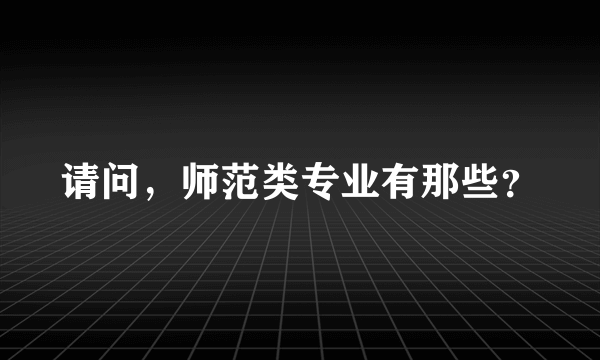 请问，师范类专业有那些？